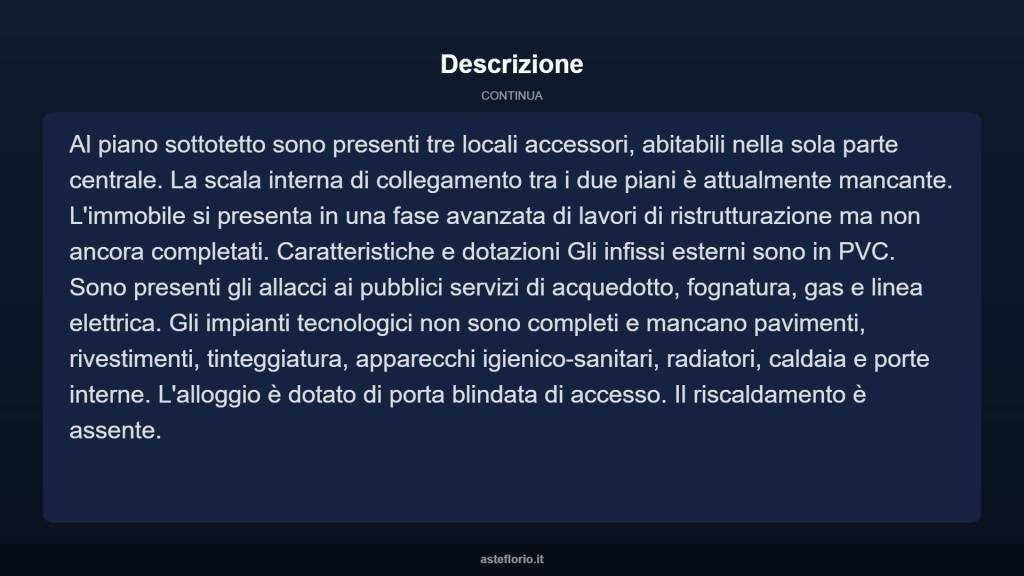 Descrizione

CONTINUA

Al piano sottotetto sono presenti tre locali accessori, abitabili nella sola parte centrale. La scala interna di collegamento tra i due piani è attualmente mancante. L'immobile si presenta in una fase avanzata di lavori di ristrutturazione ma non ancora completati. Caratteristiche e dotazioni Gli infissi esterni sono in PVC. Sono presenti gli allacci ai pubblici servizi di acquedotto, fognatura, gas e linea elettrica. Gli impianti tecnologici non sono completi e mancano pavimenti, rivestimenti, tinteggiatura, apparecchi igienico-sanitari, radiatori, caldaia e porte interne. L'alloggio è dotato di porta blindata di accesso. Il riscaldamento è assente.

asteflorio.it